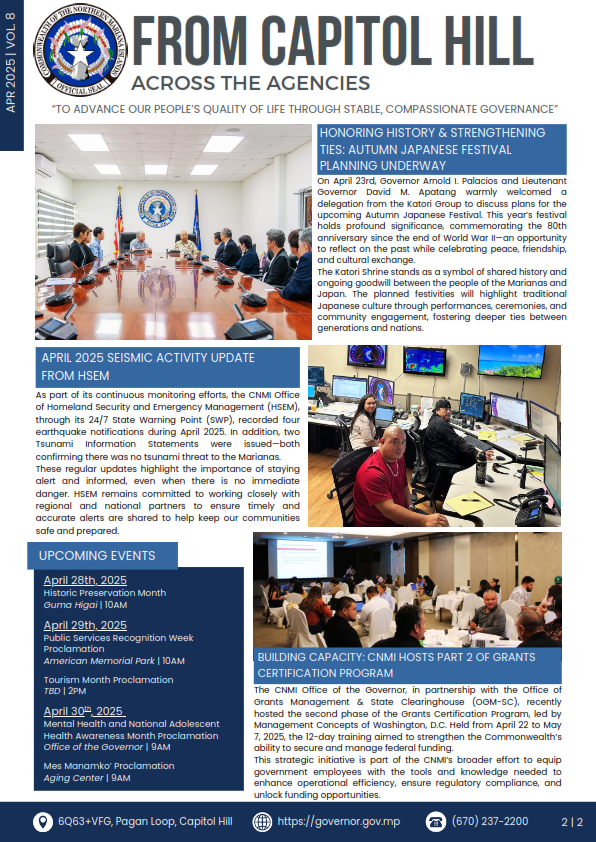 APR 2025 | VOL. 8

COMMONWEALTH OF THE NORTHERN MARIANA ISLANDS
OFFICIAL SEAL

FROM CAPITOL HILL
ACROSS THE AGENCIES

"TO ADVANCE OUR PEOPLE'S QUALITY OF LIFE THROUGH STABLE, COMPASSIONATE GOVERNANCE"

HONORING HISTORY & STRENGTHENING TIES: AUTUMN JAPANESE FESTIVAL PLANNING UNDERWAY

On April 23rd, Governor Arnold I. Palacios and Lieutenant Governor David M. Apatang warmly welcomed a delegation from the Katori Group to discuss plans for the upcoming Autumn Japanese Festival. This year's festival holds profound significance, commemorating the 80th anniversary since the end of World War II—an opportunity to reflect on the past while celebrating peace, friendship, and cultural exchange.
The Katori Shrine stands as a symbol of shared history and ongoing goodwill between the people of the Marianas and Japan. The planned festivities will highlight traditional Japanese culture through performances, ceremonies, and community engagement, fostering deeper ties between generations and nations.

APRIL 2025 SEISMIC ACTIVITY UPDATE FROM HSEM

As part of its continuous monitoring efforts, the CNMI Office of Homeland Security and Emergency Management (HSEM), through its 24/7 State Warning Point (SWP), recorded four earthquake notifications during April 2025. In addition, two Tsunami Information Statements were issued—both confirming there was no tsunami threat to the Marianas.
These regular updates highlight the importance of staying alert and informed, even when there is no immediate danger. HSEM remains committed to working closely with regional and national partners to ensure timely and accurate alerts are shared to help keep our communities safe and prepared.

UPCOMING EVENTS

April 28th, 2025
Historic Preservation Month
Guma Higai | 10AM

April 29th, 2025
Public Services Recognition Week Proclamation
American Memorial Park | 10AM

Tourism Month Proclamation
TBD | 2PM

April 30th, 2025
Mental Health and National Adolescent Health Awareness Month Proclamation
Office of the Governor | 9AM

Mes Manamko' Proclamation
Aging Center | 9AM

BUILDING CAPACITY: CNMI HOSTS PART 2 OF GRANTS CERTIFICATION PROGRAM

The CNMI Office of the Governor, in partnership with the Office of Grants Management & State Clearinghouse (OGM-SC), recently hosted the second phase of the Grants Certification Program, led by Management Concepts of Washington, D.C. Held from April 22 to May 7, 2025, the 12-day training aimed to strengthen the Commonwealth's ability to secure and manage federal funding.
This strategic initiative is part of the CNMI's broader effort to equip government employees with the tools and knowledge needed to enhance operational efficiency, ensure regulatory compliance, and unlock funding opportunities.

6Q63+VFG, Pagan Loop, Capitol Hill
https://governor.gov.mp
(670) 237-2200
2 | 2